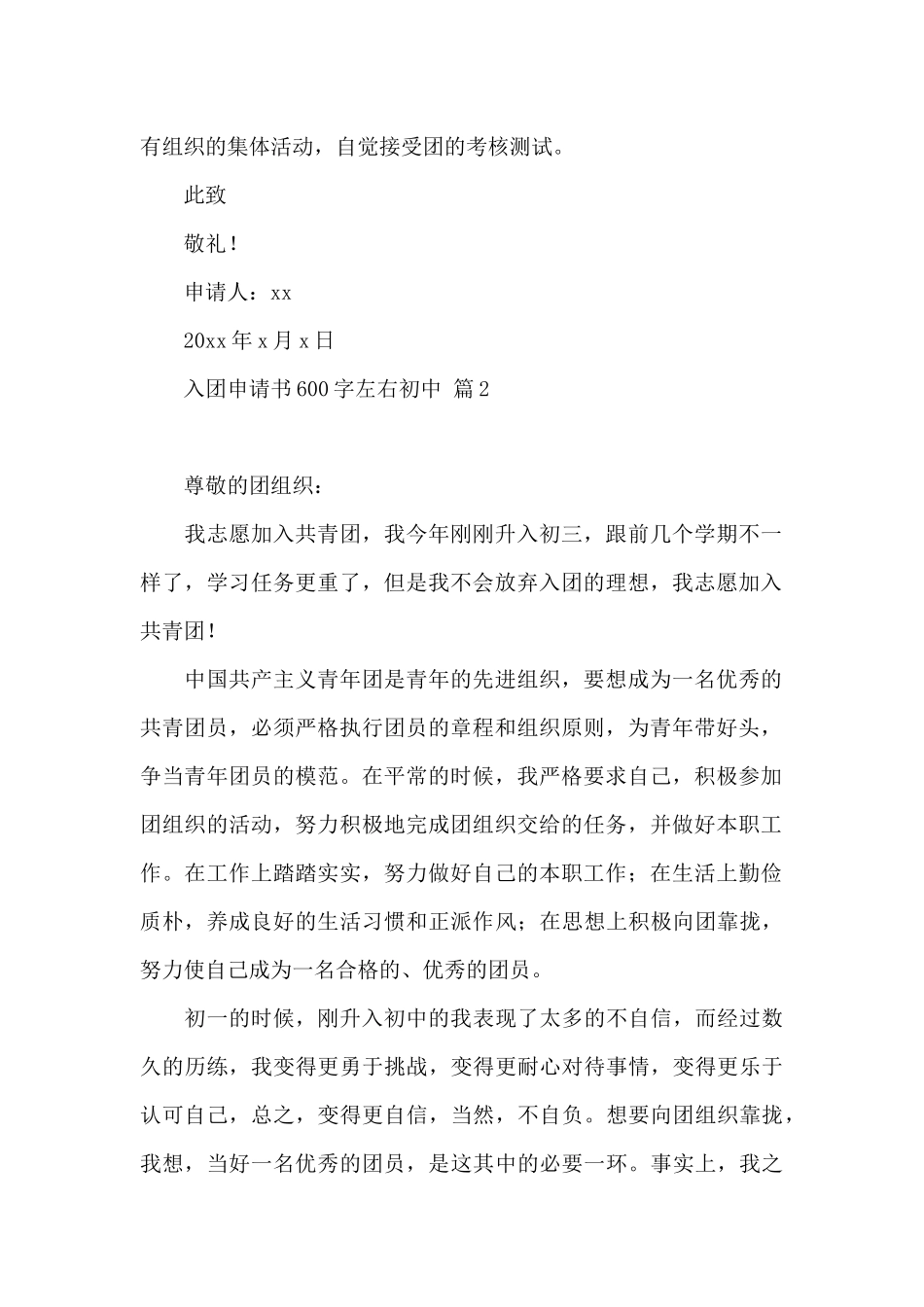 有组织的集体活动，自觉接受团的考核测试。

此致

敬礼！

申请人：xx

20xx 年 x 月 x 日

入团申请书 600 字左右初中 篇 2

尊敬的团组织：

我志愿加入共青团，我今年刚刚升入初三，跟前几个学期不一样了，学习任务更重了，但是我不会放弃入团的理想，我志愿加入共青团！

中国共产主义青年团是青年的先进组织，要想成为一名优秀的共青团员，必须严格执行团员的章程和组织原则，为青年带好头，争当青年团员的模范。在平常的时候，我严格要求自己，积极参加团组织的活动，努力积极地完成团组织交给的任务，并做好本职工作。在工作上踏踏实实，努力做好自己的本职工作；在生活上勤俭质朴，养成良好的生活习惯和正派作风；在思想上积极向团靠拢，努力使自己成为一名合格的、优秀的团员。

初一的时候，刚升入初中的我表现了太多的不自信，而经过数久的历练，我变得更勇于挑战，变得更耐心对待事情，变得更乐于认可自己，总之，变得更自信，当然，不自负。想要向团组织靠拢，我想，当好一名优秀的团员，是这其中的必要一环。事实上，我之